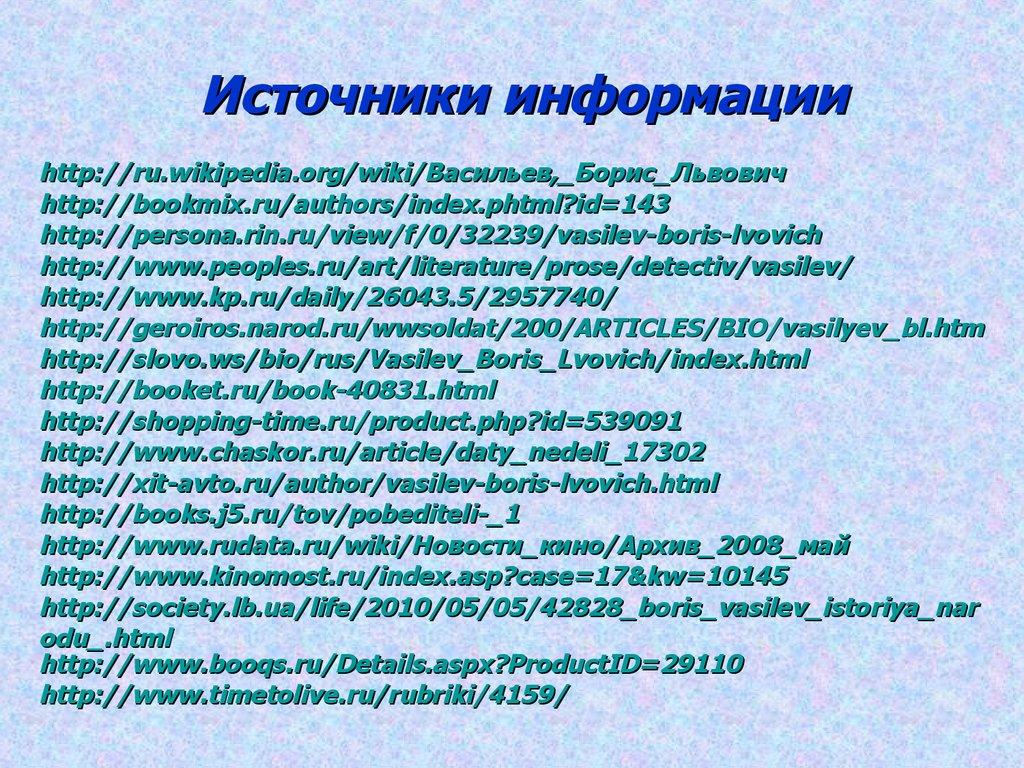 Источники информации

http://ru.wikipedia.org/wiki/Васильев,_Борис_Львович
http://bookmix.ru/authors/index.phtml?id=143
http://persona.rin.ru/view/f/0/32239/vasilev-boris-lvovich
http://www.peoples.ru/art/literature/prose/detectiv/vasilev/
http://www.kp.ru/daily/26043.5/2957740/
http://geroiros.narod.ru/wwsoldat/200/ARTICLES/BIO/vasilyev_bl.htm
http://slovo.ws/bio/rus/Vasilev_Boris_Lvovich/index.html
http://booket.ru/book-40831.html
http://shopping-time.ru/product.php?id=539091
http://www.chaskor.ru/article/daty_nedeli_17302
http://xit-avto.ru/author/vasilev-boris-lvovich.html
http://books.j5.ru/tov/pobediteli-_1
http://www.rudata.ru/wiki/Новости_кино/Архив_2008_май
http://www.kinomost.ru/index.asp?case=17&kw=10145
http://society.lb.ua/life/2010/05/05/42828_boris_vasilev_istoriya_narodu_.html
http://www.booqs.ru/Details.aspx?ProductID=29110
http://www.timetolive.ru/rubriki/4159/